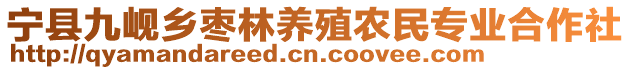 宁县九岘乡枣林养殖农民专业合作社
http://qyamandareed.cn.coovee.com